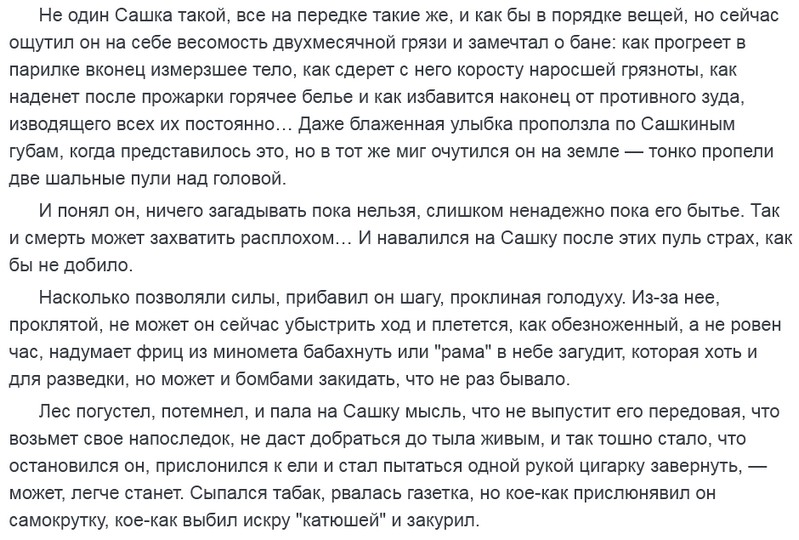 Не один Сашка такой, все на передке такие же, и как бы в порядке вещей, но сейчас ощутил он на себе весомость двухмесячной грязи и замечтал о бане: как прогреет в парилке вконец измерзшее тело, как сдерет с него коросту наросшей грязноты, как наденет после прожарки горячее белье и как избавится наконец от противного зуда, изводящего всех их постоянно… Даже блаженная улыбка проползла по Сашкиным губам, когда представилось это, но в тот же миг очутился он на земле — тонко пропели две шальные пули над головой.

И понял он, ничего загадывать пока нельзя, слишком ненадежно пока его бытье. Так и смерть может захватить расплохом… И навалился на Сашку после этих пуль страх, как бы не добило.

Насколько позволяли силы, прибавил он шагу, проклиная голодуху. Из-за нее, проклятой, не может он сейчас убыстрить ход и плетется, как обезноженный, а не ровен час, надумает фриц из миномета бабахнуть или "рама" в небе загудит, которая хоть и для разведки, но может и бомбами закидать, что не раз бывало.

Лес погустел, потемнел, и пала на Сашку мысль, что не выпустит его передовая, что возьмет свое напоследок, не даст добраться до тыла живым, и так тошно стало, что остановился он, прислонился к ели и стал пытаться одной рукой цигарку завернуть, — может, легче станет. Сыпался табак, рвалась газетка, но кое-как прислюнявил он самокрутку, кое-как выбил искру "катюшей" и закурил.